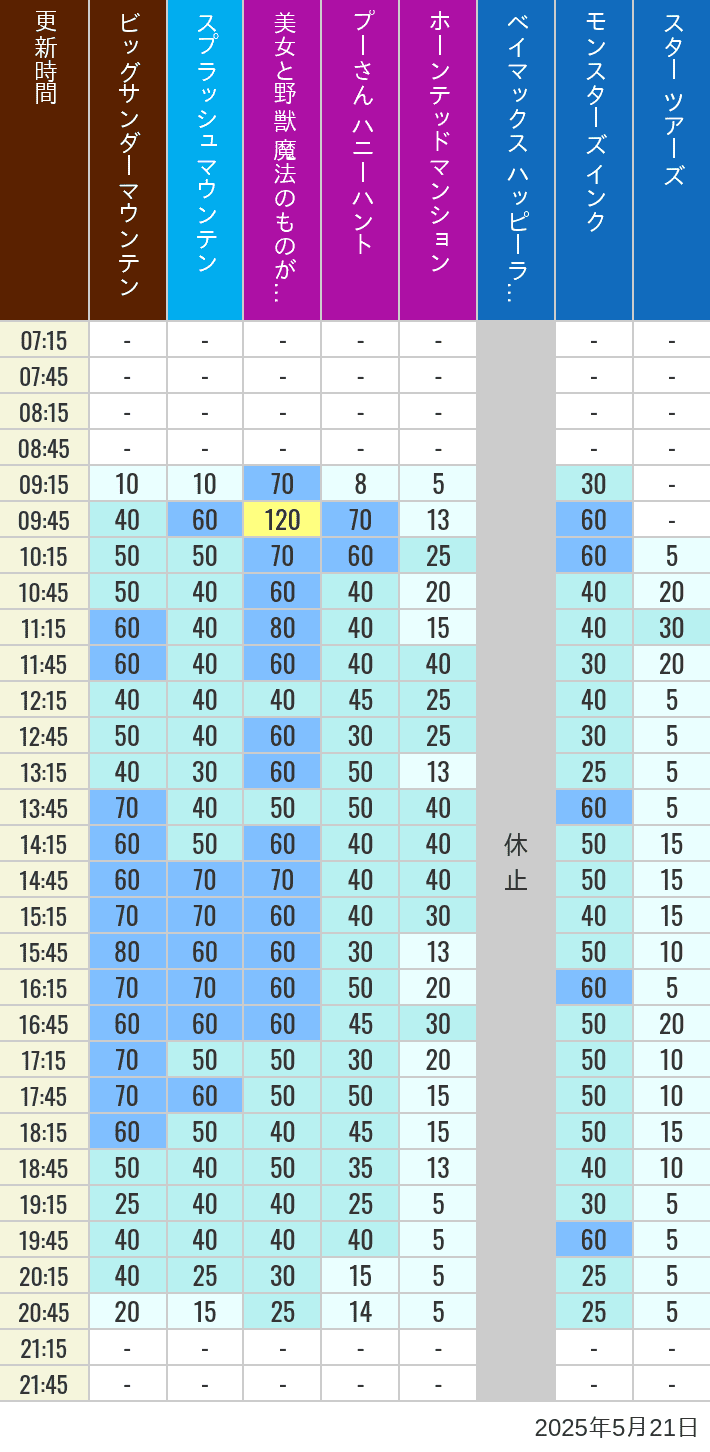 | 更新時間 | ビッグサンダーマウンテン | スプラッシュ マウンテン | 美女と野獣 魔法のものが… | プーさん ハニーハント | ホーンテッドマンション | ベイマックス ハッピーラ… | モンスターズインク | スター ツアーズ |
|---|---|---|---|---|---|---|---|---|
| 07:15 | - | - | - | - | - | 休止 | - | - |
| 07:45 | - | - | - | - | - | | - | - |
| 08:15 | - | - | - | - | - | | - | - |
| 08:45 | - | - | - | - | - | | - | - |
| 09:15 | 10 | 10 | 70 | 8 | 5 | | 30 | - |
| 09:45 | 40 | 60 | 120 | 70 | 13 | | 60 | - |
| 10:15 | 50 | 50 | 70 | 60 | 25 | | 60 | 5 |
| 10:45 | 50 | 40 | 60 | 40 | 20 | | 40 | 20 |
| 11:15 | 60 | 40 | 80 | 40 | 15 | | 40 | 30 |
| 11:45 | 60 | 40 | 60 | 40 | 40 | | 30 | 20 |
| 12:15 | 40 | 40 | 40 | 45 | 25 | | 40 | 5 |
| 12:45 | 50 | 40 | 60 | 30 | 25 | | 30 | 5 |
| 13:15 | 40 | 30 | 60 | 50 | 13 | | 25 | 5 |
| 13:45 | 70 | 40 | 50 | 50 | 40 | | 60 | 5 |
| 14:15 | 60 | 50 | 60 | 40 | 40 | | 50 | 15 |
| 14:45 | 60 | 70 | 70 | 40 | 40 | | 50 | 15 |
| 15:15 | 70 | 70 | 60 | 40 | 30 | | 40 | 15 |
| 15:45 | 80 | 60 | 60 | 30 | 13 | | 50 | 10 |
| 16:15 | 70 | 70 | 60 | 50 | 20 | | 60 | 5 |
| 16:45 | 60 | 60 | 60 | 45 | 30 | | 50 | 20 |
| 17:15 | 70 | 50 | 50 | 30 | 20 | | 50 | 10 |
| 17:45 | 70 | 60 | 50 | 50 | 15 | | 50 | 10 |
| 18:15 | 60 | 50 | 40 | 45 | 15 | | 50 | 15 |
| 18:45 | 50 | 40 | 50 | 35 | 13 | | 40 | 10 |
| 19:15 | 25 | 40 | 40 | 25 | 5 | | 30 | 5 |
| 19:45 | 40 | 40 | 40 | 40 | 5 | | 60 | 5 |
| 20:15 | 40 | 25 | 30 | 15 | 5 | | 25 | 5 |
| 20:45 | 20 | 15 | 25 | 14 | 5 | | 25 | 5 |
| 21:15 | - | - | - | - | - | | - | - |
| 21:45 | - | - | - | - | - | | - | - |

2025年5月21日